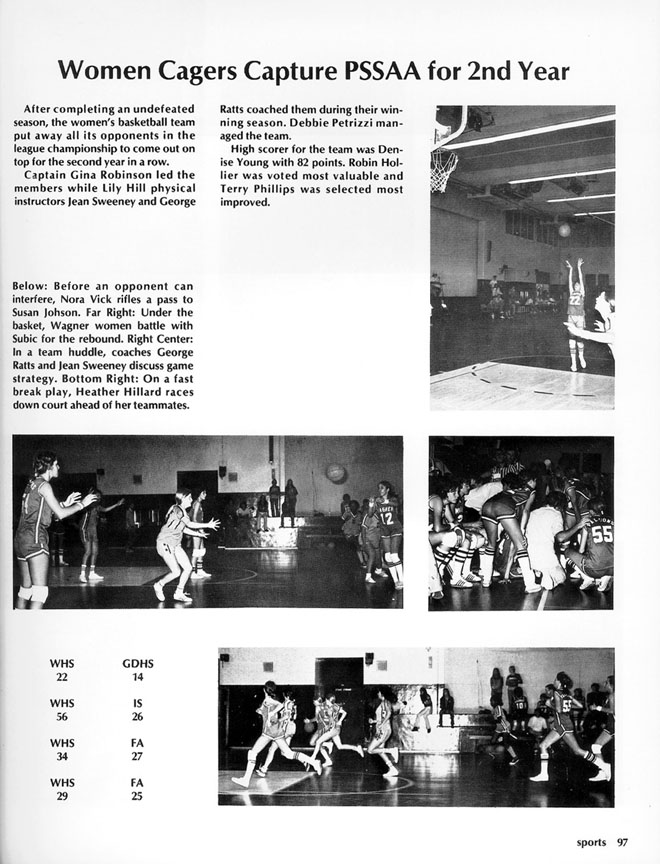 Women Cagers Capture PSSAA for 2nd Year

After completing an undefeated season, the women's basketball team put away all its opponents in the league championship to come out on top for the second year in a row.

Captain Gina Robinson led the members while Lily Hill physical instructors Jean Sweeney and George Ratts coached them during their winning season. Debbie Petrizzi managed the team.

High scorer for the team was Denise Young with 82 points. Robin Hollier was voted most valuable and Terry Phillips was selected most improved.

Below: Before an opponent can interfere, Nora Vick rifles a pass to Susan Johson. Far Right: Under the basket, Wagner women battle with Subic for the rebound. Right Center: In a team huddle, coaches George Ratts and Jean Sweeney discuss game strategy. Bottom Right: On a fast break play, Heather Hillard races down court ahead of her teammates.

| WHS | GDHS |
|---|---|
| 22 | 14 |
| WHS | IS |
| 56 | 26 |
| WHS | FA |
| 34 | 27 |
| WHS | FA |
| 29 | 25 |

sports 97